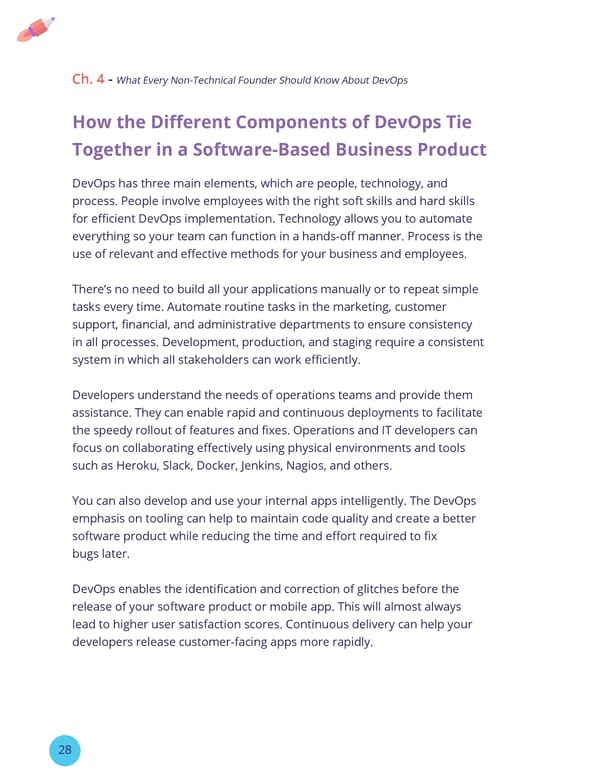 Ch. 4 - What Every Non-Technical Founder Should Know About DevOps

How the Different Components of DevOps Tie Together in a Software-Based Business Product

DevOps has three main elements, which are people, technology, and process. People involve employees with the right soft skills and hard skills for efficient DevOps implementation. Technology allows you to automate everything so your team can function in a hands-off manner. Process is the use of relevant and effective methods for your business and employees.

There's no need to build all your applications manually or to repeat simple tasks every time. Automate routine tasks in the marketing, customer support, financial, and administrative departments to ensure consistency in all processes. Development, production, and staging require a consistent system in which all stakeholders can work efficiently.

Developers understand the needs of operations teams and provide them assistance. They can enable rapid and continuous deployments to facilitate the speedy rollout of features and fixes. Operations and IT developers can focus on collaborating effectively using physical environments and tools such as Heroku, Slack, Docker, Jenkins, Nagios, and others.

You can also develop and use your internal apps intelligently. The DevOps emphasis on tooling can help to maintain code quality and create a better software product while reducing the time and effort required to fix bugs later.

DevOps enables the identification and correction of glitches before the release of your software product or mobile app. This will almost always lead to higher user satisfaction scores. Continuous delivery can help your developers release customer-facing apps more rapidly.

28